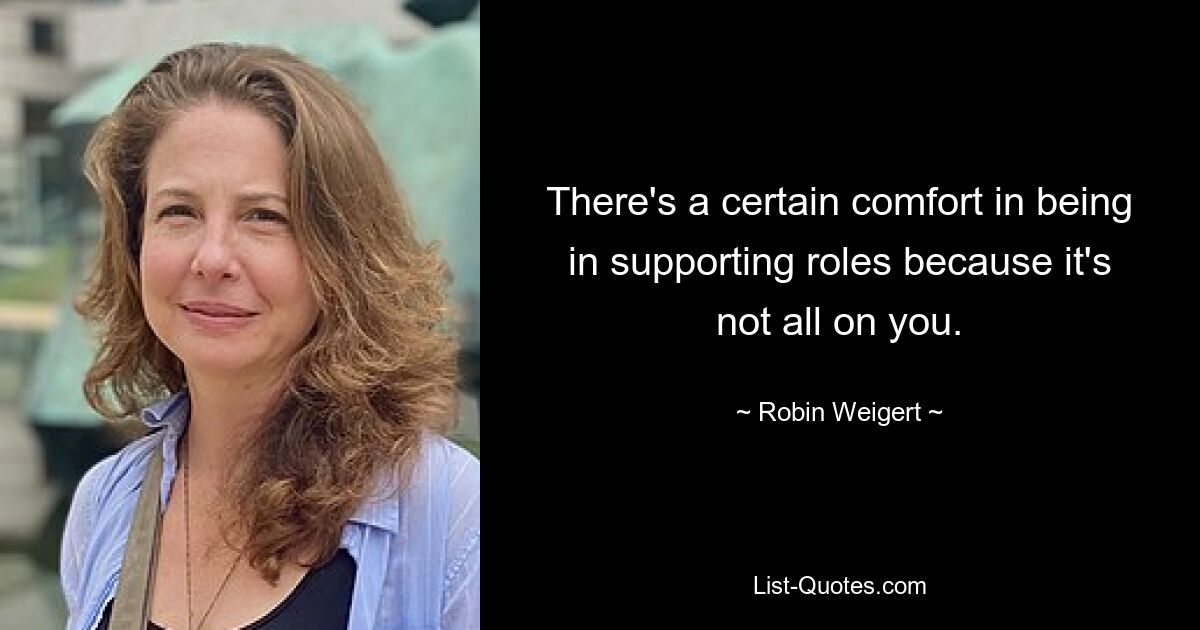 There's a certain comfort in being in supporting roles because it's not all on you.

~ Robin Weigert ~

List-Quotes.com